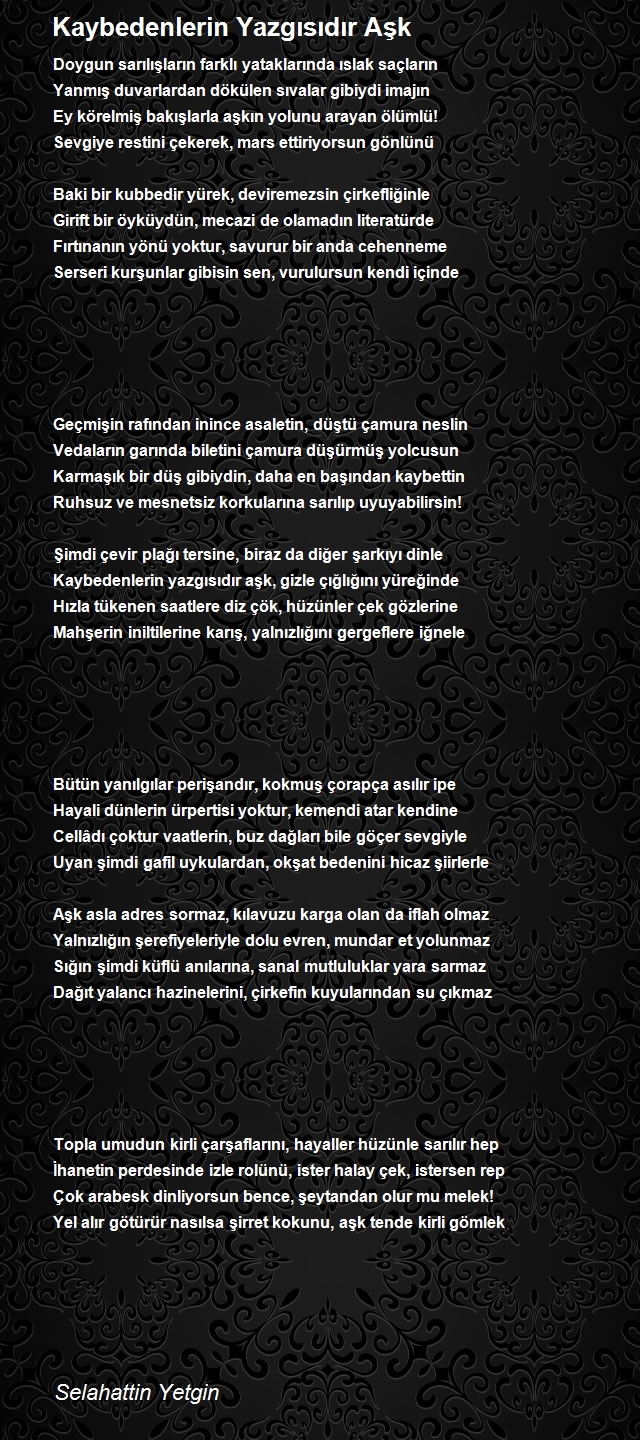 Kaybedenlerin Yazgısıdır Aşk

Doygun sarılışların farklı yataklarında ıslak saçların
Yanmış duvarlardan dökülen sıvalar gibiydi imajın
Ey körelmiş bakışlarla aşkın yolunu arayan ölümlü!
Sevgiye restini çekerek, mars ettiriyorsun gönlünü

Baki bir kubbedir yürek, deviremezsin çirkefliğinle
Girift bir öyküydün, mecazi de olamadın literatürde
Fırtınanın yönü yoktur, savurur bir anda cehenneme
Serseri kurşunlar gibisin sen, vurulursun kendi içinde

Geçmişin rafından inince asaletin, düştü çamura neslin
Vedaların garında biletini çamura düşürmüş yolcusun
Karmaşık bir düş gibiydin, daha en başından kaybettin
Ruhsuz ve mesnetsiz korkularına sarılıp uyuyabilirsin!

Şimdi çevir plağı tersine, biraz da diğer şarkıyı dinle
Kaybedenlerin yazgısıdır aşk, gizle çığlığını yüreğinde
Hızla tükenen saatlere diz çök, hüzünler çek gözlerine
Mahşerin iniltilerine karış, yalnızlığını gergeflere iğnele

Bütün yanılgılar perişandır, kokmuş çorapça asılır ipe
Hayali dünlerin ürpertisi yoktur, kemendi atar kendine
Cellâdı çoktur vaatlerin, buz dağları bile göçer sevgiyle
Uyan şimdi gafil uykulardan, okşat bedenini hicaz şiirlerle

Aşk asla adres sormaz, kılavuzu karga olan da iflah olmaz
Yalnızlığın şerefiyeleriyle dolu evren, mundar et yolunmaz
Sığın şimdi küflü anılarına, sanal mutluluklar yara sarmaz
Dağıt yalancı hazinelerini, çirkefin kuyularından su çıkmaz

Topla umudun kirli çarşaflarını, hayaller hüzünle sarılır hep
İhanetin perdesinde izle rolünü, ister halay çek, istersen rep
Çok arabesk dinliyorsun bence, şeytandan olur mu melek!
Yel alır götürür nasılsa şirret kokunu, aşk tende kirli gömlek

Selahattin Yetgin